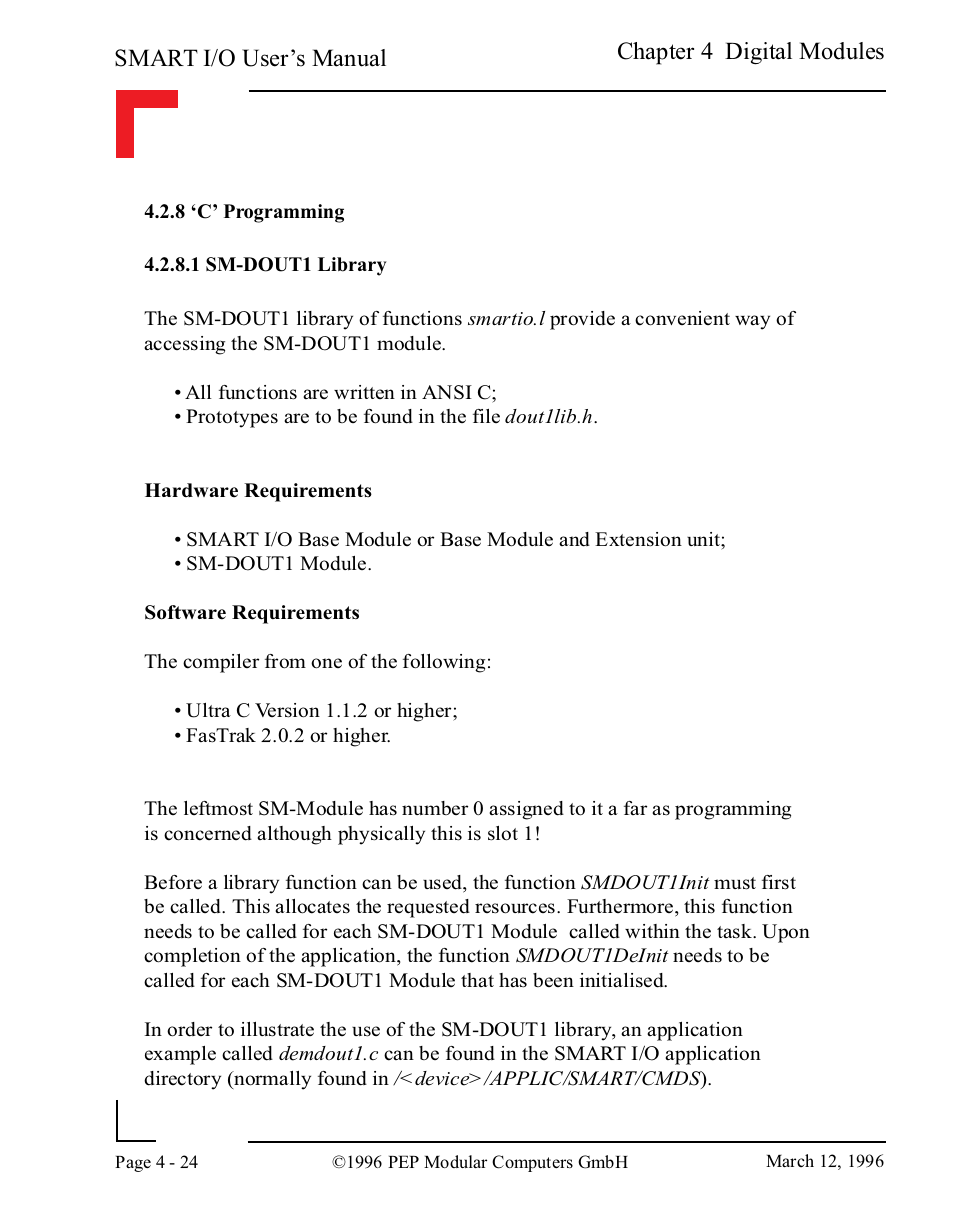 SMART I/O User's Manual

Chapter 4 Digital Modules

4.2.8 'C' Programming

4.2.8.1 SM-DOUT1 Library

The SM-DOUT1 library of functions smartio.l provide a convenient way of accessing the SM-DOUT1 module.

• All functions are written in ANSI C;
• Prototypes are to be found in the file dout1lib.h.

Hardware Requirements

• SMART I/O Base Module or Base Module and Extension unit;
• SM-DOUT1 Module.

Software Requirements

The compiler from one of the following:

• Ultra C Version 1.1.2 or higher;
• FasTrak 2.0.2 or higher.

The leftmost SM-Module has number 0 assigned to it a far as programming is concerned although physically this is slot 1!

Before a library function can be used, the function SMDOUT1Init must first be called. This allocates the requested resources. Furthermore, this function needs to be called for each SM-DOUT1 Module called within the task. Upon completion of the application, the function SMDOUT1DeInit needs to be called for each SM-DOUT1 Module that has been initialised.

In order to illustrate the use of the SM-DOUT1 library, an application example called demdout1.c can be found in the SMART I/O application directory (normally found in /<device>/APPLIC/SMART/CMDS).

Page 4 - 24

©1996 PEP Modular Computers GmbH

March 12, 1996